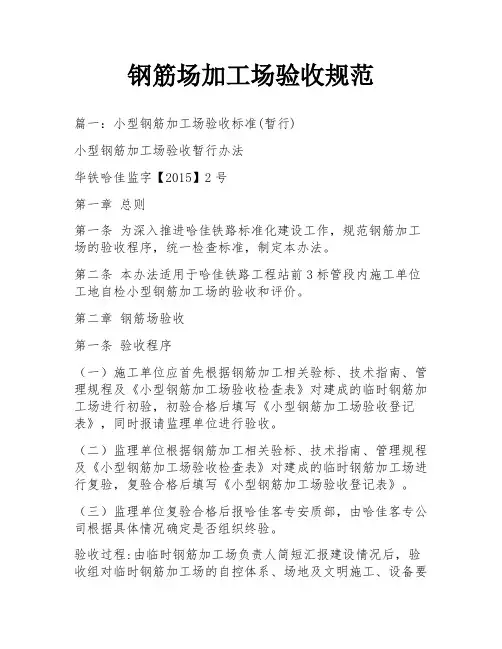 钢筋场加工场验收规范

篇一：小型钢筋加工场验收标准(暂行)

小型钢筋加工场验收暂行办法

华铁哈佳监字【2015】2号

第一章 总则

第一条 为深入推进哈佳铁路标准化建设工作，规范钢筋加工场的验收程序，统一检查标准，制定本办法。

第二条 本办法适用于哈佳铁路工程站前3标管段内施工单位工地自检小型钢筋加工场的验收和评价。

第二章 钢筋场验收

第一条 验收程序

（一）施工单位应首先根据钢筋加工相关验标、技术指南、管理规程及《小型钢筋加工场验收检查表》对建成的临时钢筋加工场进行初验，初验合格后填写《小型钢筋加工场验收登记表》，同时报请监理单位进行验收。

（二）监理单位根据钢筋加工相关验标、技术指南、管理规程及《小型钢筋加工场验收检查表》对建成的临时钢筋加工场进行复验，复验合格后填写《小型钢筋加工场验收登记表》。

（三）监理单位复验合格后报哈佳客专安质部，由哈佳客专公司根据具体情况确定是否组织终验。

验收过程:由临时钢筋加工场负责人简短汇报建设情况后，验收组对临时钢筋加工场的自控体系、场地及文明施工、设备要